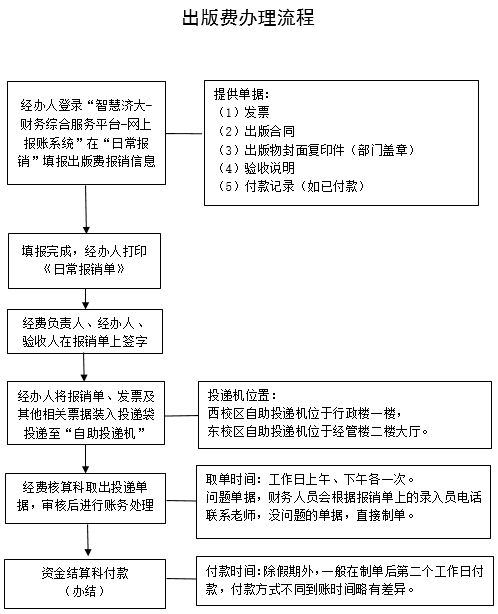 出版费办理流程

经办人登录“智慧济大-财务综合服务平台-网上报账系统”在“日常报销”填报出版费报销信息

提供单据:
（1）发票
（2）出版合同
（3）出版物封面复印件（部门盖章）
（4）验收说明
（5）付款记录（如已付款）

填报完成，经办人打印《日常报销单》

经费负责人、经办人、验收人在报销单上签字

经办人将报销单、发票及其他相关票据装入投递袋投递至“自助投递机”

投递机位置:
西校区自助投递机位于行政楼一楼，
东校区自助投递机位于经管楼二楼大厅。

经费核算科取出投递单据，审核后进行账务处理

取单时间：工作日上午、下午各一次。
问题单据，财务人员会根据报销单上的录入员电话联系老师，没问题的单据，直接制单。

资金结算科付款
（办结）

付款时间:除假期外，一般在制单后第二个工作日付款，付款方式不同到账时间略有差异。